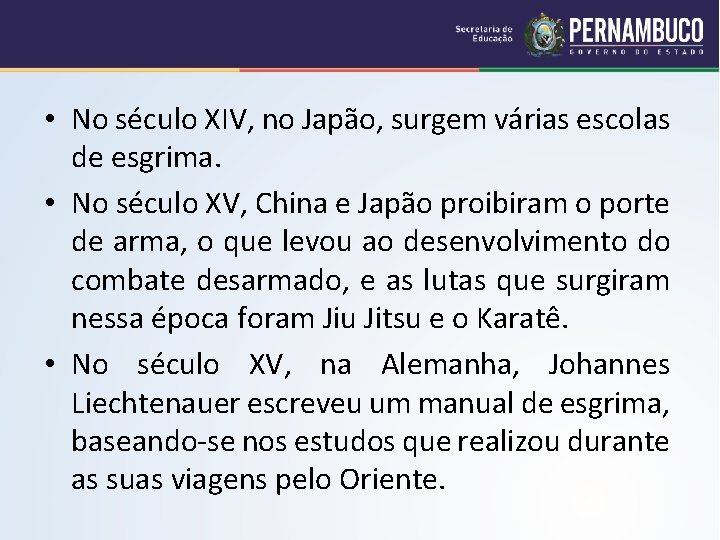 Secretaria de Educação PERNAMBUCO GOVERNO DO ESTADO

• No século XIV, no Japão, surgem várias escolas de esgrima.

• No século XV, China e Japão proibiram o porte de arma, o que levou ao desenvolvimento do combate desarmado, e as lutas que surgiram nessa época foram Jiu Jitsu e o Karatê.

• No século XV, na Alemanha, Johannes Liechtenauer escreveu um manual de esgrima, baseando-se nos estudos que realizou durante as suas viagens pelo Oriente.